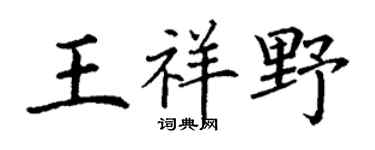 王祥野

词典网